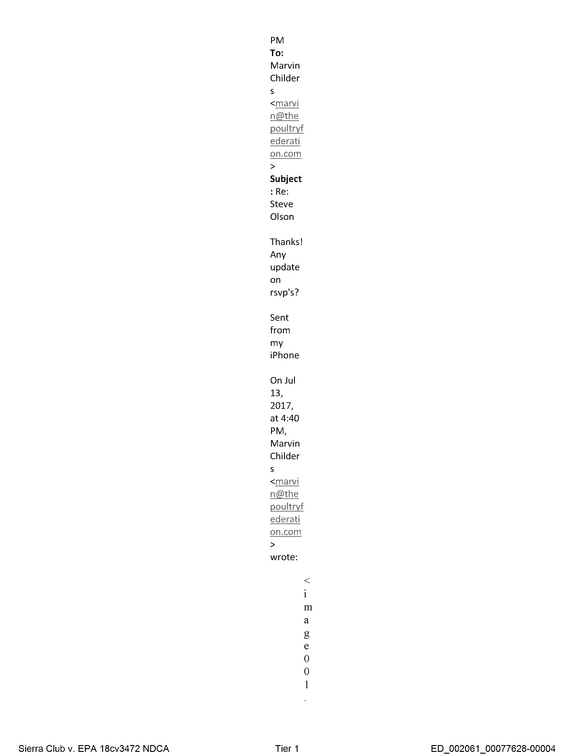 PM
To: Marvin Childers <marvin@thepoultryfederation.com>
Subject: Re: Steve Olson

Thanks! Any update on rsvp's?

Sent from my iPhone

On Jul 13, 2017, at 4:40 PM, Marvin Childers <marvin@thepoultryfederation.com> wrote:

<image001.

Sierra Club v. EPA 18cv3472 NDCA Tier 1 ED_002061_00077628-00004